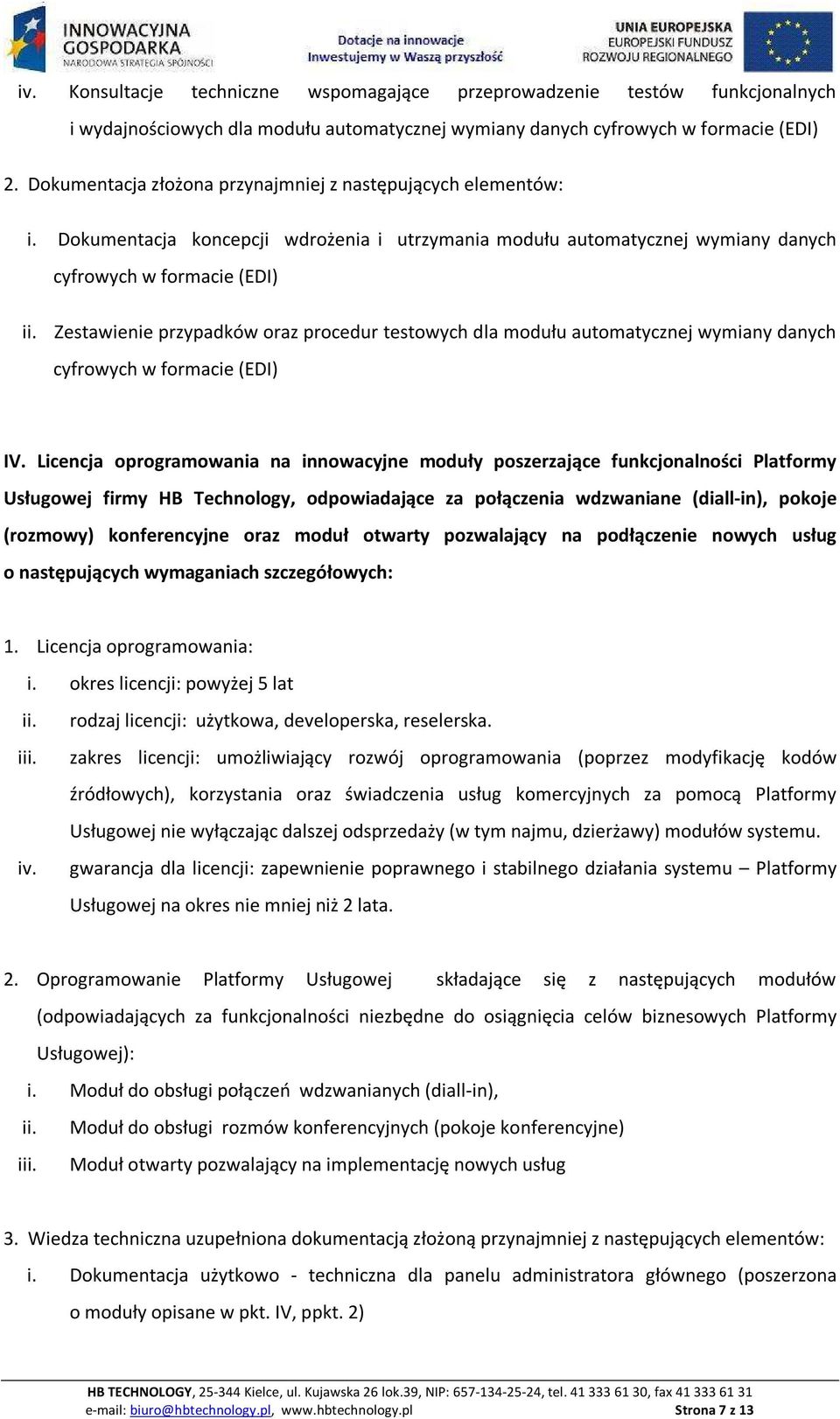 INNOWACYJNA GOSPODARKA
NARODOWA STRATEGIA SPÓJNOŚCI

Dotacje na innowacje
Inwestujemy w Waszą przyszłość

UNIA EUROPEJSKA
EUROPEJSKI FUNDUSZ ROZWOJU REGIONALNEGO

iv. Konsultacje techniczne wspomagające przeprowadzenie testów funkcjonalnych i wydajnościowych dla modułu automatycznej wymiany danych cyfrowych w formacie (EDI)

2. Dokumentacja złożona przynajmniej z następujących elementów:

i. Dokumentacja koncepcji wdrożenia i utrzymania modułu automatycznej wymiany danych cyfrowych w formacie (EDI)

ii. Zestawienie przypadków oraz procedur testowych dla modułu automatycznej wymiany danych cyfrowych w formacie (EDI)

IV. Licencja oprogramowania na innowacyjne moduły poszerzające funkcjonalności Platformy Usługowej firmy HB Technology, odpowiadające za połączenia wdzwaniane (diall-in), pokoje (rozmowy) konferencyjne oraz moduł otwarty pozwalający na podłączenie nowych usług o następujących wymaganiach szczegółowych:

1. Licencja oprogramowania:
i. okres licencji: powyżej 5 lat
ii. rodzaj licencji: użytkowa, developerska, reselerska.
iii. zakres licencji: umożliwiający rozwój oprogramowania (poprzez modyfikację kodów źródłowych), korzystania oraz świadczenia usług komercyjnych za pomocą Platformy Usługowej nie wyłączając dalszej odsprzedaży (w tym najmu, dzierżawy) modułów systemu.
iv. gwarancja dla licencji: zapewnienie poprawnego i stabilnego działania systemu – Platformy Usługowej na okres nie mniej niż 2 lata.

2. Oprogramowanie Platformy Usługowej składające się z następujących modułów (odpowiadających za funkcjonalności niezbędne do osiągnięcia celów biznesowych Platformy Usługowej):
i. Moduł do obsługi połączeń wdzwanianych (diall-in),
ii. Moduł do obsługi rozmów konferencyjnych (pokoje konferencyjne)
iii. Moduł otwarty pozwalający na implementację nowych usług

3. Wiedza techniczna uzupełniona dokumentacją złożoną przynajmniej z następujących elementów:
i. Dokumentacja użytkowo - techniczna dla panelu administratora głównego (poszerzona o moduły opisane w pkt. IV, ppkt. 2)

HB TECHNOLOGY, 25-344 Kielce, ul. Kujawska 26 lok.39, NIP: 657-134-25-24, tel. 41 333 61 30, fax 41 333 61 31
e-mail: biuro@hbtechnology.pl, www.hbtechnology.pl Strona 7 z 13